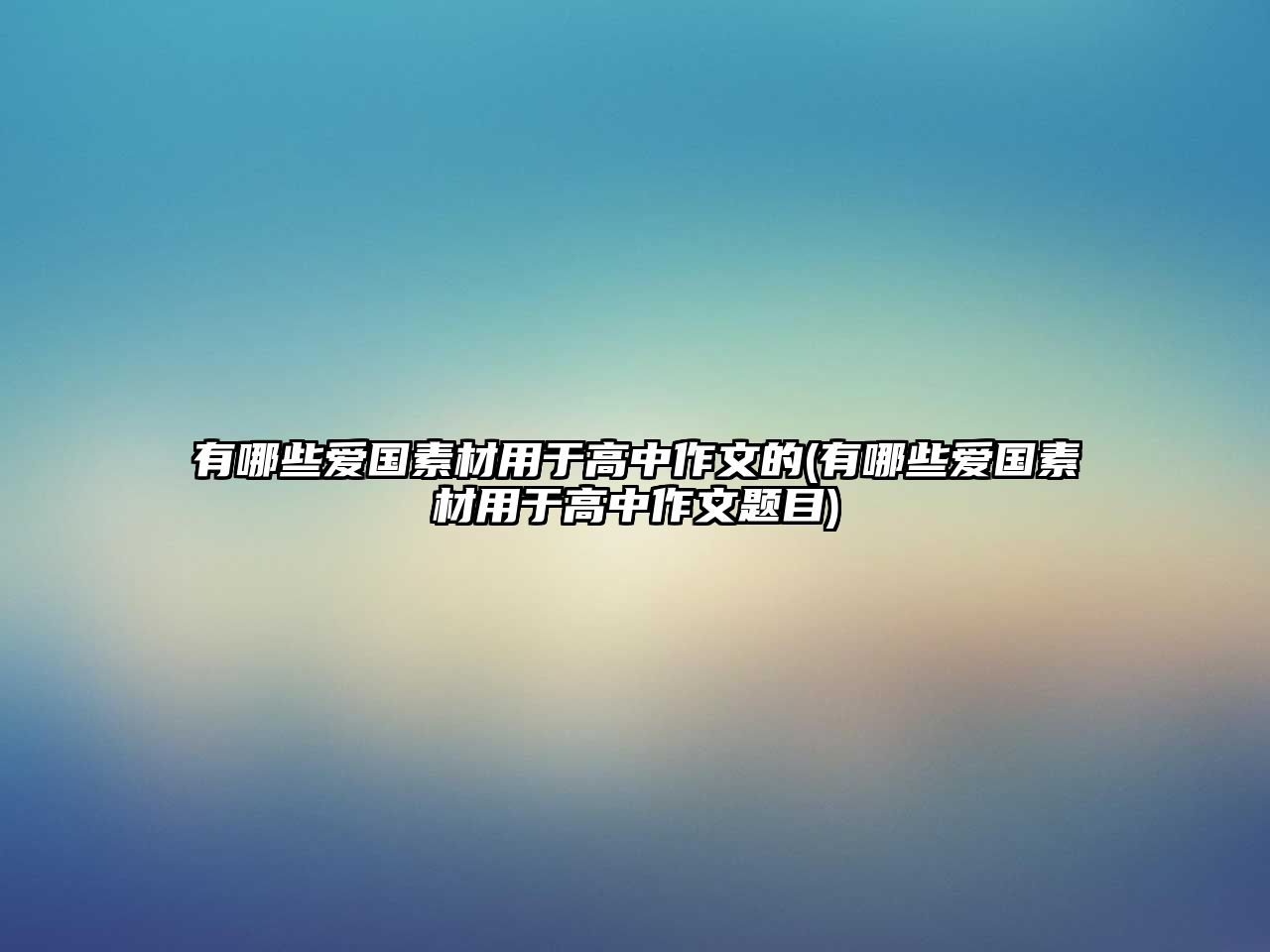 有哪些爱国素材用于高中作文的(有哪些爱国素材用于高中作文题目)